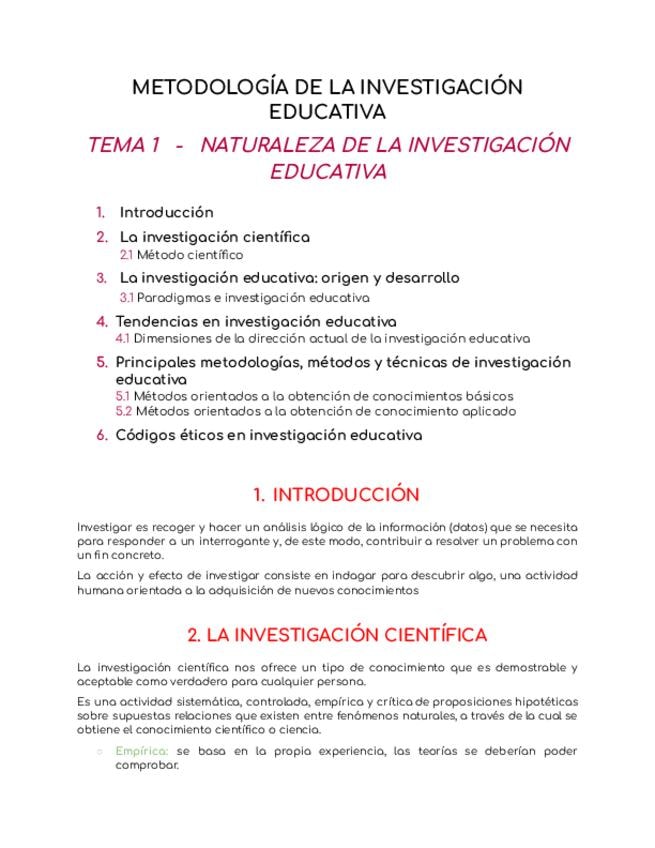 METODOLOGÍA DE LA INVESTIGACIÓN EDUCATIVA

TEMA 1 - NATURALEZA DE LA INVESTIGACIÓN EDUCATIVA

1. Introducción
2. La investigación científica
2.1 Método científico
3. La investigación educativa: origen y desarrollo
3.1 Paradigmas e investigación educativa
4. Tendencias en investigación educativa
4.1 Dimensiones de la dirección actual de la investigación educativa
5. Principales metodologías, métodos y técnicas de investigación educativa
5.1 Métodos orientados a la obtención de conocimientos básicos
5.2 Métodos orientados a la obtención de conocimiento aplicado
6. Códigos éticos en investigación educativa

1. INTRODUCCIÓN

Investigar es recoger y hacer un análisis lógico de la información (datos) que se necesita para responder a un interrogante y, de este modo, contribuir a resolver un problema con un fin concreto.

La acción y efecto de investigar consiste en indagar para descubrir algo, una actividad humana orientada a la adquisición de nuevos conocimientos

2. LA INVESTIGACIÓN CIENTÍFICA

La investigación científica nos ofrece un tipo de conocimiento que es demostrable y aceptable como verdadero para cualquier persona.

Es una actividad sistemática, controlada, empírica y crítica de proposiciones hipotéticas sobre supuestas relaciones que existen entre fenómenos naturales, a través de la cual se obtiene el conocimiento científico o ciencia.

○ Empírica: se basa en la propia experiencia, las teorías se deberían poder comprobar.